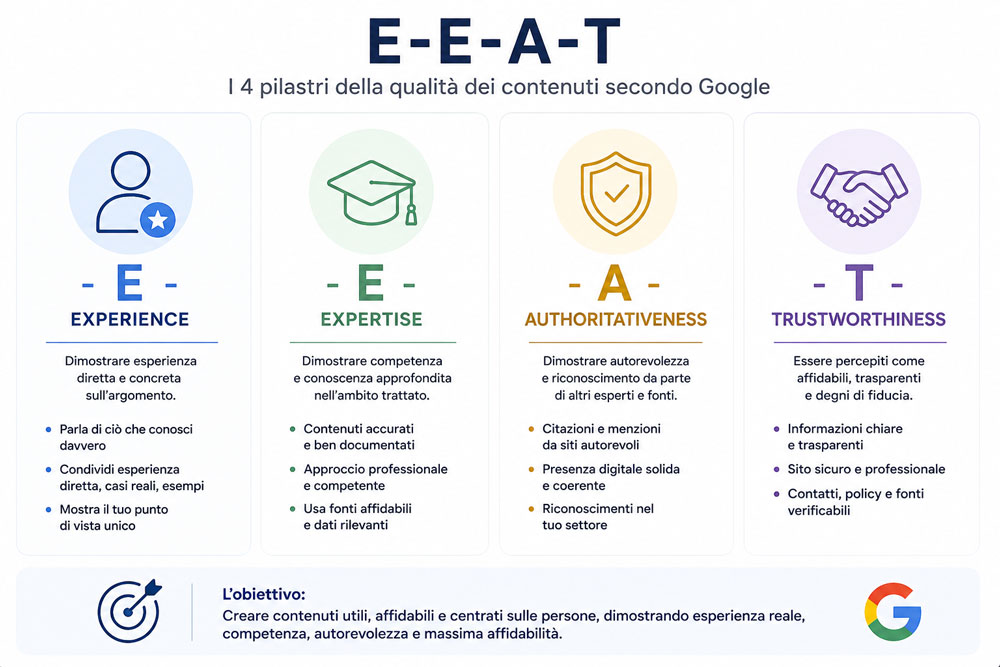 E-E-A-T

I 4 pilastri della qualità dei contenuti secondo Google

- E -

EXPERIENCE

Dimostrare esperienza diretta e concreta sull'argomento.

- Parla di ciò che conosci davvero
- Condividi esperienza diretta, casi reali, esempi
- Mostra il tuo punto di vista unico

- E -

EXPERTISE

Dimostrare competenza e conoscenza approfondita nell'ambito trattato.

- Contenuti accurati e ben documentati
- Approccio professionale e competente
- Usa fonti affidabili e dati rilevanti

- A -

AUTHORITATIVENESS

Dimostrare autorevolezza e riconoscimento da parte di altri esperti e fonti.

- Citazioni e menzioni da siti autorevoli
- Presenza digitale solida e coerente
- Riconoscimenti nel tuo settore

- T -

TRUSTWORTHINESS

Essere percepiti come affidabili, trasparenti e degni di fiducia.

- Informazioni chiare e trasparenti
- Sito sicuro e professionale
- Contatti, policy e fonti verificabili

L'obiettivo:
Creare contenuti utili, affidabili e centrati sulle persone, dimostrando esperienza reale, competenza, autorevolezza e massima affidabilità.

G